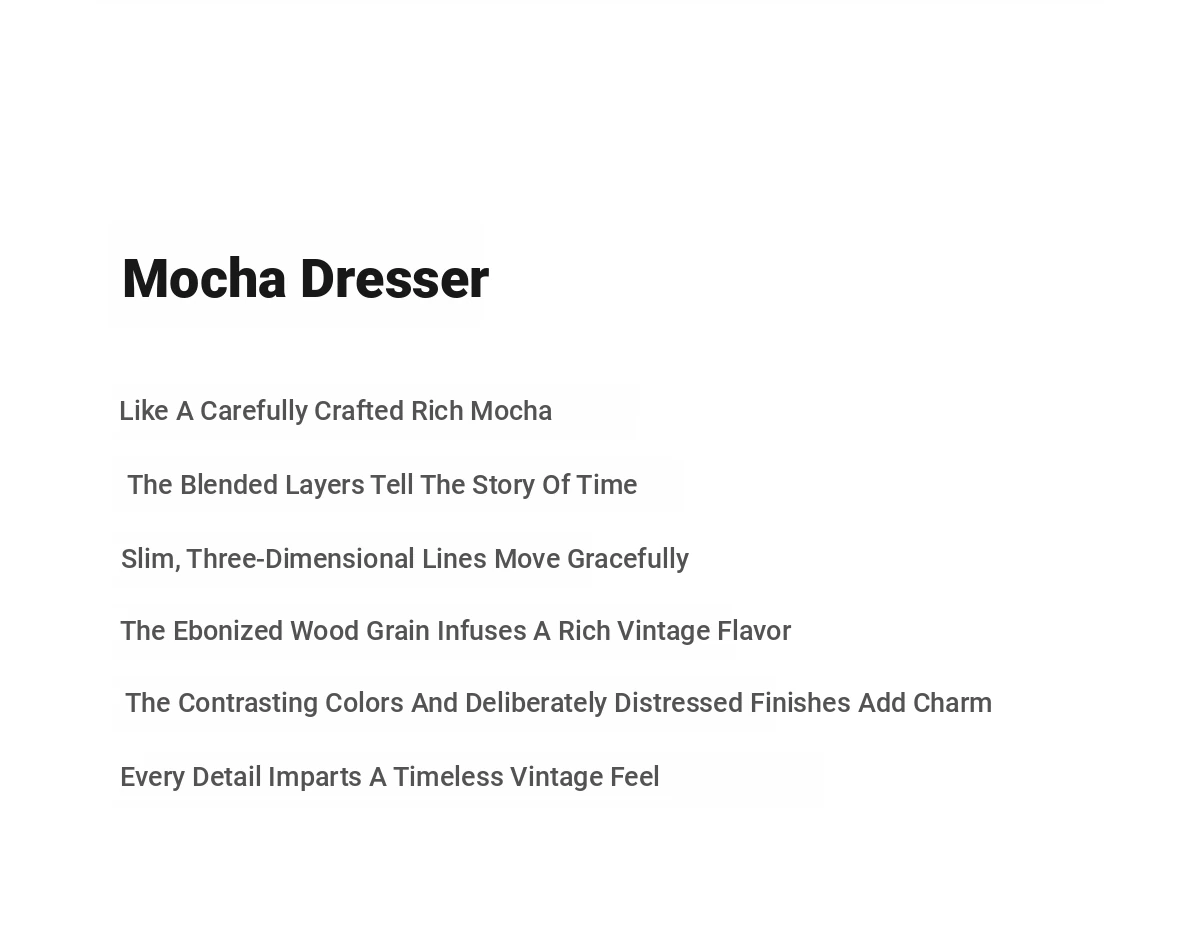 Mocha Dresser

Like A Carefully Crafted Rich Mocha

The Blended Layers Tell The Story Of Time

Slim, Three-Dimensional Lines Move Gracefully

The Ebonized Wood Grain Infuses A Rich Vintage Flavor

The Contrasting Colors And Deliberately Distressed Finishes Add Charm

Every Detail Imparts A Timeless Vintage Feel